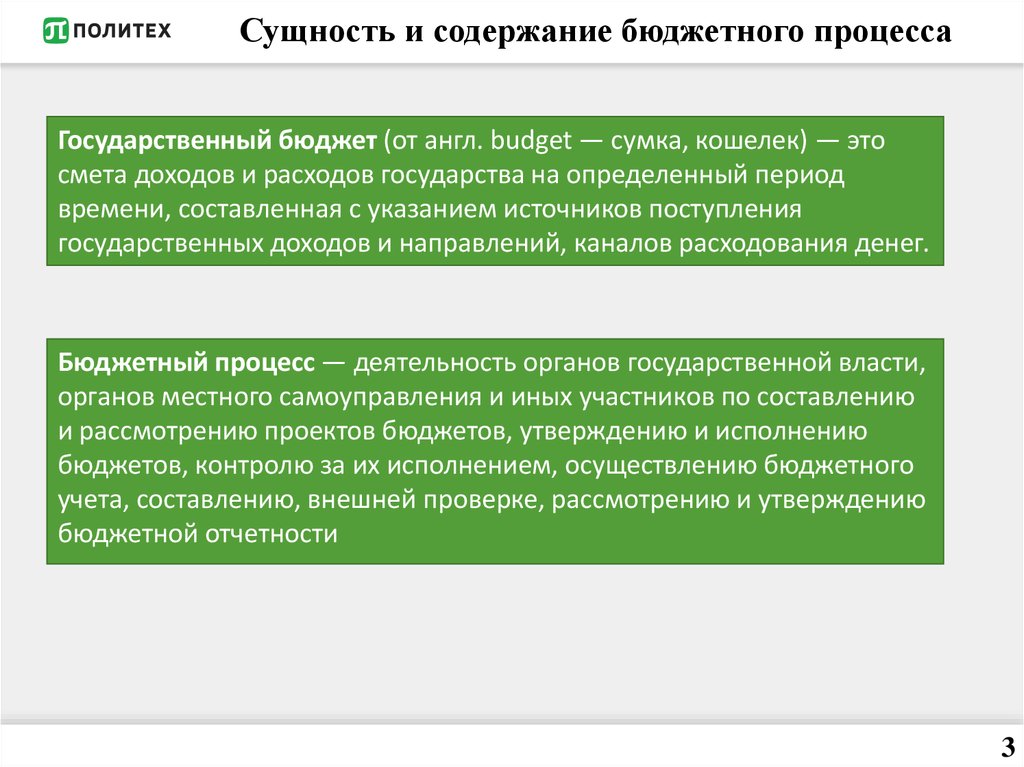 ПОЛИТЕХ

Сущность и содержание бюджетного процесса

Государственный бюджет (от англ. budget — сумка, кошелек) — это смета доходов и расходов государства на определенный период времени, составленная с указанием источников поступления государственных доходов и направлений, каналов расходования денег.

Бюджетный процесс — деятельность органов государственной власти, органов местного самоуправления и иных участников по составлению и рассмотрению проектов бюджетов, утверждению и исполнению бюджетов, контролю за их исполнением, осуществлению бюджетного учета, составлению, внешней проверке, рассмотрению и утверждению бюджетной отчетности

3